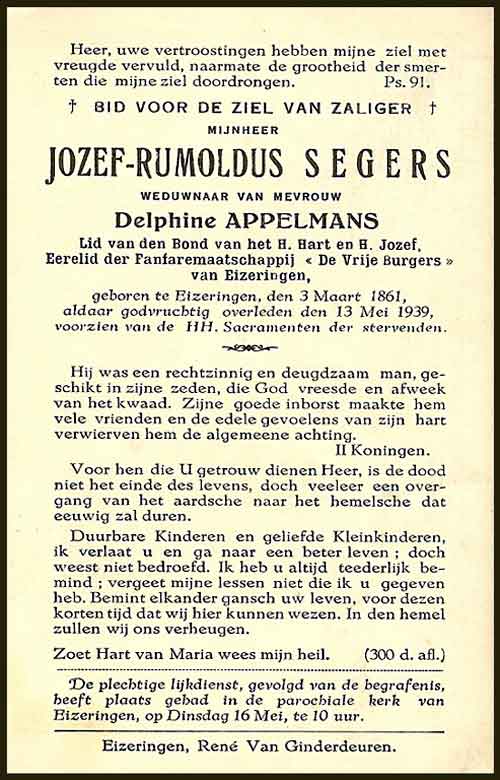 Heer, uwe vertroostingen hebben mijne ziel met vreugde vervuld, naarmate de grootheid der smerten die mijne ziel doordrongen. Ps. 91.

† BID VOOR DE ZIEL VAN ZALIGER †

MIJNHEER

JOZEF-RUMOLDUS SEGERS

WEDUWNAAR VAN MEVROUW

Delphine APPELMANS

Lid van den Bond van het H. Hart en H. Jozef, Eerelid der Fanfaremaatschappij « De Vrije Burgers » van Eizeringen,

geboren te Eizeringen, den 3 Maart 1861, aldaar godvruchtig overleden den 13 Mei 1939, voorzien van de HH. Sacramenten der stervenden.

Hij was een rechtzinnig en deugdzaam man, geschikt in zijne zeden, die God vreesde en afweek van het kwaad. Zijne goede inborst maakte hem vele vrienden en de edele gevoelens van zijn hart verwierven hem de algemeene achting. II Koningen.

Voor hen die U getrouw dienen Heer, is de dood niet het einde des levens, doch veeleer een overgang van het aardsche naar het hemelsche dat eeuwig zal duren.

Duurbare Kinderen en geliefde Kleinkinderen, ik verlaat u en ga naar een beter leven ; doch weest niet bedroefd. Ik heb u altijd teederlijk bemind ; vergeet mijne lessen niet die ik u gegeven heb. Bemint elkander gansch uw leven, voor dezen korten tijd dat wij hier kunnen wezen. In den hemel zullen wij ons verheugen.

Zoet Hart van Maria wees mijn heil. (300 d. afl.)

De plechtige lijkdienst, gevolgd van de begrafenis, heeft plaats gehad in de parochiale kerk van Eizeringen, op Dinsdag 16 Mei, te 10 uur.

Eizeringen, René Van Ginderdeuren.